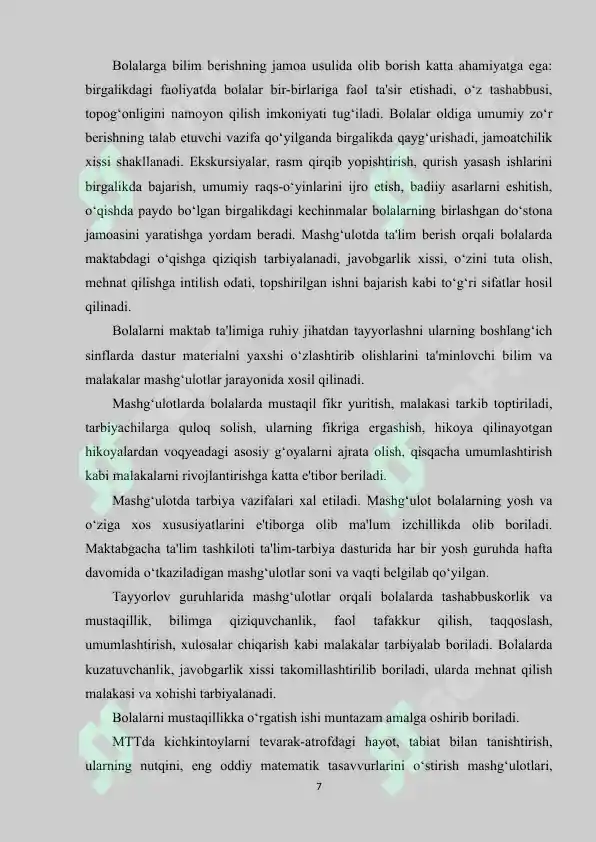 Bolalarga bilim berishning jamoa usulida olib borish katta ahamiyatga ega: birgalikdagi faoliyatda bolalar bir-birlariga faol ta'sir etishadi, o‘z tashabbusi, topog‘onligini namoyon qilish imkoniyati tug‘iladi. Bolalar oldiga umumiy zo‘r berishning talab etuvchi vazifa qo‘yilganda birgalikda qayg‘urishadi, jamoatchilik xissi shakllanadi. Ekskursiyalar, rasm qirqib yopishtirish, qurish yasash ishlarini birgalikda bajarish, umumiy raqs-o‘yinlarini ijro etish, badiiy asarlarni eshitish, o‘qishda paydo bo‘lgan birgalikdagi kechinmalar bolalarning birlashgan do‘stona jamoasini yaratishga yordam beradi. Mashg‘ulotda ta'lim berish orqali bolalarda maktabdagi o‘qishga qiziqish tarbiyalanadi, javobgarlik xissi, o‘zini tuta olish, mehnat qilishga intilish odati, topshirilgan ishni bajarish kabi to‘g‘ri sifatlar hosil qilinadi.

Bolalarni maktab ta'limiga ruhiy jihatdan tayyorlashni ularning boshlang‘ich sinflarda dastur materialni yaxshi o‘zlashtirib olishlarini ta'minlovchi bilim va malakalar mashg‘ulotlar jarayonida xosil qilinadi.

Mashg‘ulotlarda bolalarda mustaqil fikr yuritish, malakasi tarkib toptiriladi, tarbiyachilarga quloq solish, ularning fikriga ergashish, hikoya qilinayotgan hikoyalardan voqyeadagi asosiy g‘oyalarni ajrata olish, qisqacha umumlashtirish kabi malakalarni rivojlantirishga katta e'tibor beriladi.

Mashg‘ulotda tarbiya vazifalari xal etiladi. Mashg‘ulot bolalarning yosh va o‘ziga xos xususiyatlarini e'tiborga olib ma'lum izchillikda olib boriladi. Maktabgacha ta'lim tashkiloti ta'lim-tarbiya dasturida har bir yosh guruhda hafta davomida o‘tkaziladigan mashg‘ulotlar soni va vaqti belgilab qo‘yilgan.

Tayyorlov guruhlarida mashg‘ulotlar orqali bolalarda tashabbuskorlik va mustaqillik, bilimga qiziquvchanlik, faol tafakkur qilish, taqqoslash, umumlashtirish, xulosalar chiqarish kabi malakalar tarbiyalab boriladi. Bolalarda kuzatuvchanlik, javobgarlik xissi takomillashtirilib boriladi, ularda mehnat qilish malakasi va xohishi tarbiyalanadi.

Bolalarni mustaqillikka o‘rgatish ishi muntazam amalga oshirib boriladi.

MTTda kichkintoylarni tevarak-atrofdagi hayot, tabiat bilan tanishtirish, ularning nutqini, eng oddiy matematik tasavvurlarini o‘stirish mashg‘ulotlari,

7